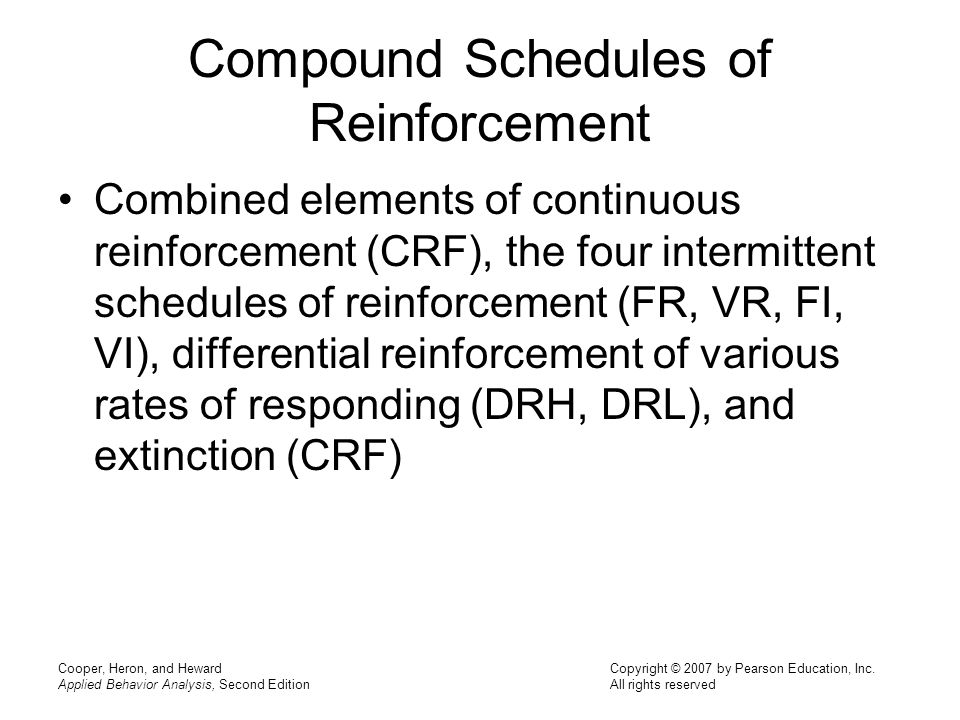 Compound Schedules of Reinforcement

• Combined elements of continuous reinforcement (CRF), the four intermittent schedules of reinforcement (FR, VR, FI, VI), differential reinforcement of various rates of responding (DRH, DRL), and extinction (CRF)

Cooper, Heron, and Heward
Applied Behavior Analysis, Second Edition

Copyright © 2007 by Pearson Education, Inc.
All rights reserved